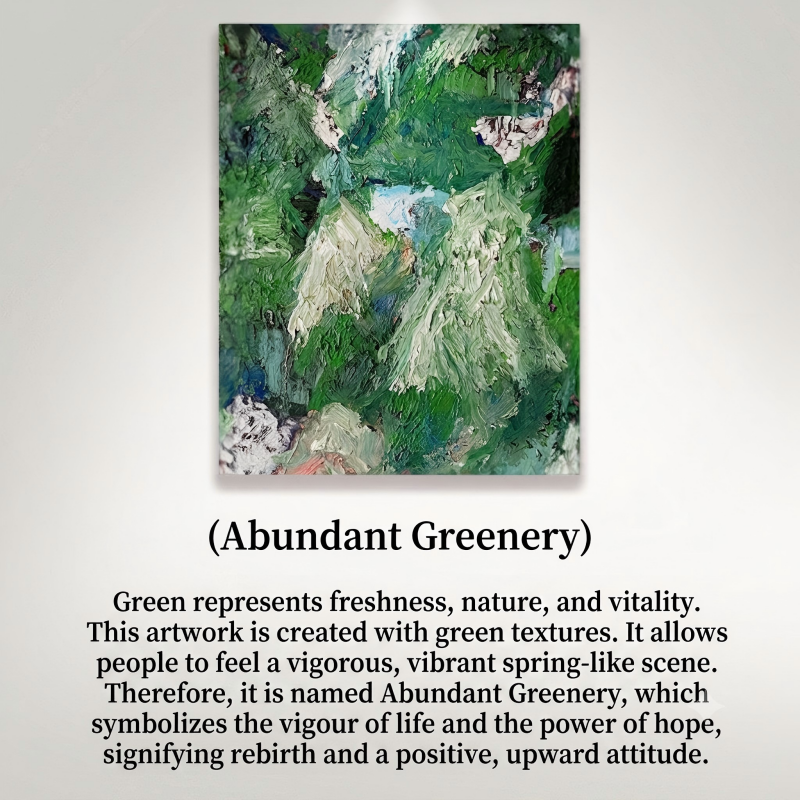 (Abundant Greenery)

Green represents freshness, nature, and vitality. This artwork is created with green textures. It allows people to feel a vigorous, vibrant spring-like scene. Therefore, it is named Abundant Greenery, which symbolizes the vigour of life and the power of hope, signifying rebirth and a positive, upward attitude.